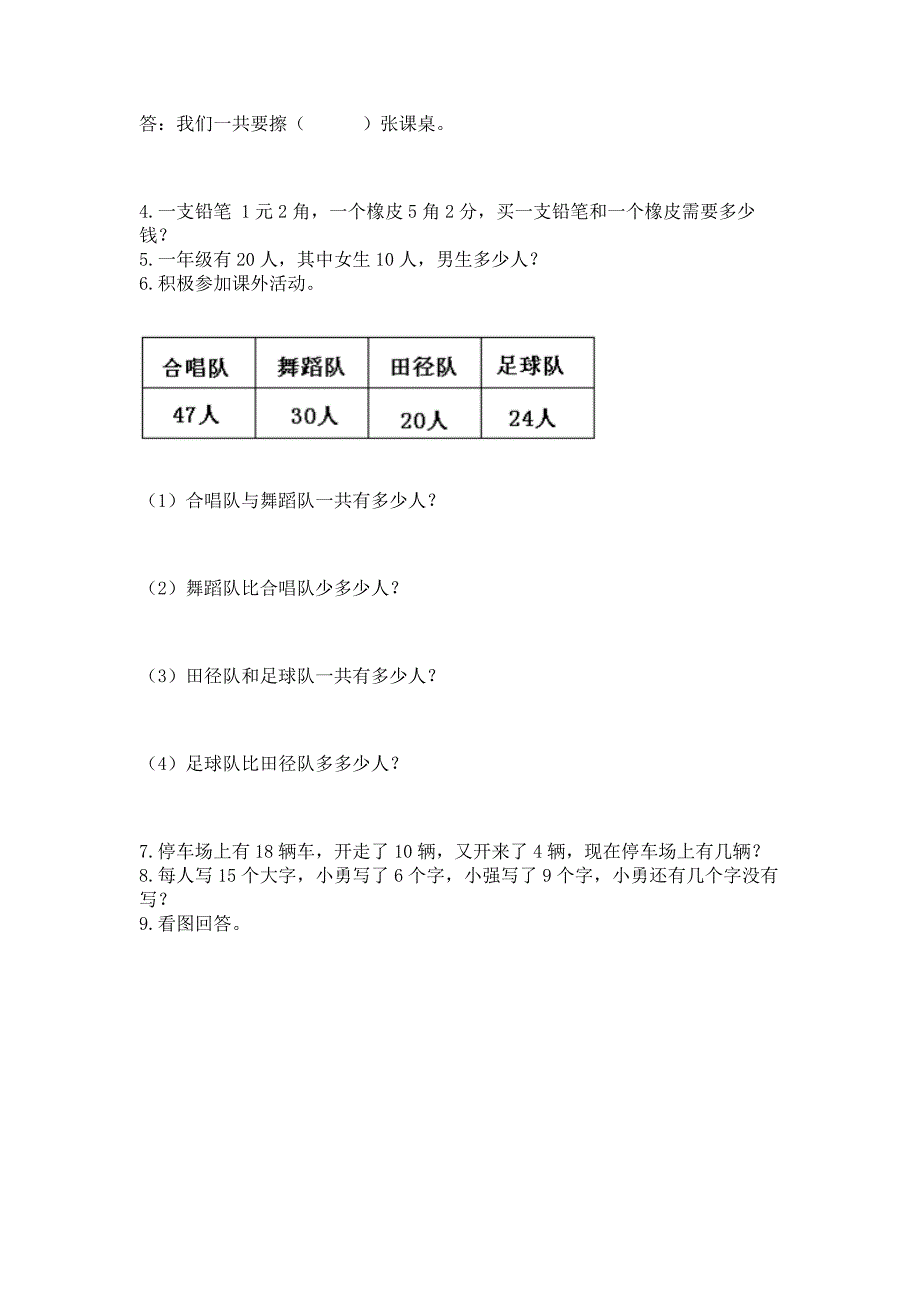 答：我们一共要擦（　　　）张课桌。

4.一支铅笔 1元2角，一个橡皮5角2分，买一支铅笔和一个橡皮需要多少钱？
5.一年级有20人，其中女生10人，男生多少人？
6.积极参加课外活动。

| 合唱队 | 舞蹈队 | 田径队 | 足球队 |
|---|---|---|---|
| 47人 | 30人 | 20人 | 24人 |

（1）合唱队与舞蹈队一共有多少人？

（2）舞蹈队比合唱队少多少人？

（3）田径队和足球队一共有多少人？

（4）足球队比田径队多多少人？

7.停车场上有18辆车，开走了10辆，又开来了4辆，现在停车场上有几辆？
8.每人写15个大字，小勇写了6个字，小强写了9个字，小勇还有几个字没有写？
9.看图回答。